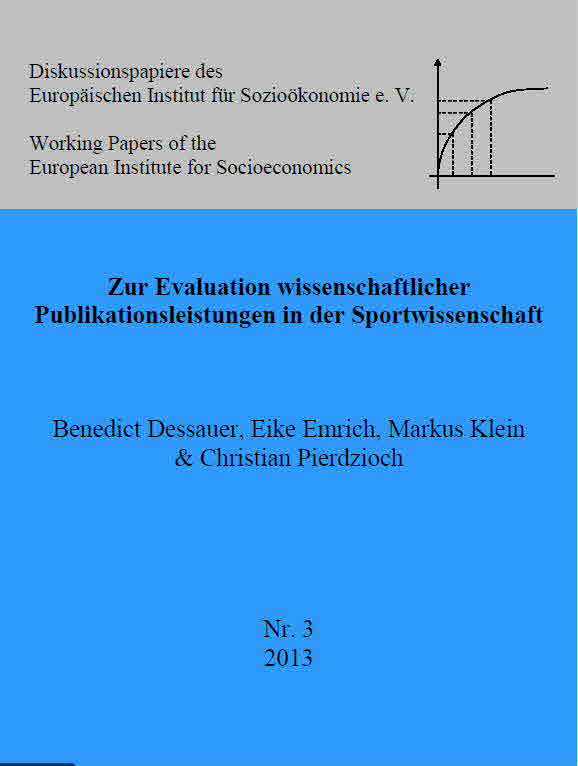 Diskussionspapiere des
Europäischen Institut für Sozioökonomie e. V.

Working Papers of the
European Institute for Socioeconomics

Zur Evaluation wissenschaftlicher Publikationsleistungen in der Sportwissenschaft

Benedict Dessauer, Eike Emrich, Markus Klein & Christian Pierdzioch

Nr. 3
2013